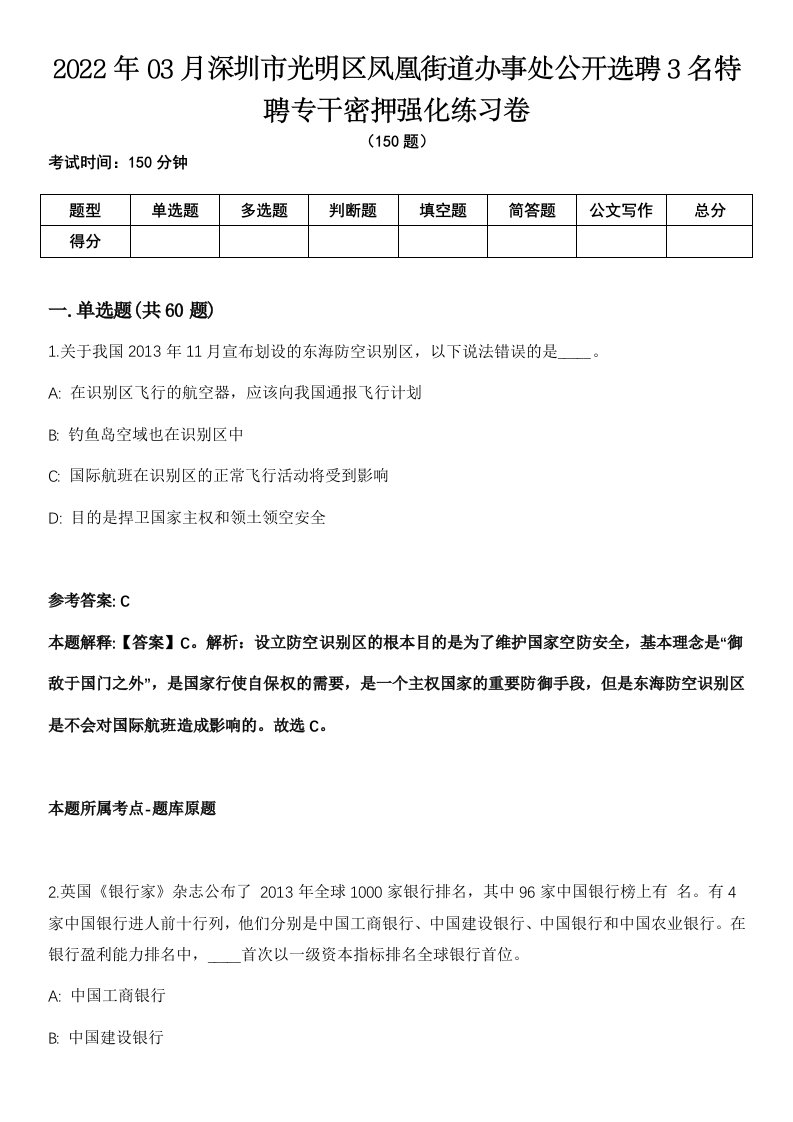 2022年03月深圳市光明区凤凰街道办事处公开选聘3名特聘专干密押强化练习卷

（150题）

考试时间：150分钟

| 题型 | 单选题 | 多选题 | 判断题 | 填空题 | 简答题 | 公文写作 | 总分 |
|---|---|---|---|---|---|---|---|
| 得分 | | | | | | | |

一.单选题(共60题)

1.关于我国2013年11月宣布划设的东海防空识别区，以下说法错误的是____。

A: 在识别区飞行的航空器，应该向我国通报飞行计划

B: 钓鱼岛空域也在识别区中

C: 国际航班在识别区的正常飞行活动将受到影响

D: 目的是捍卫国家主权和领土领空安全

参考答案: C

本题解释:【答案】C。解析：设立防空识别区的根本目的是为了维护国家空防安全，基本理念是“御敌于国门之外”，是国家行使自保权的需要，是一个主权国家的重要防御手段，但是东海防空识别区是不会对国际航班造成影响的。故选C。

本题所属考点-题库原题

2.英国《银行家》杂志公布了 2013年全球1000家银行排名，其中96家中国银行榜上有 名。有4家中国银行进人前十行列，他们分别是中国工商银行、中国建设银行、中国银行和中国农业银行。在银行盈利能力排名中，____首次以一级资本指标排名全球银行首位。

A: 中国工商银行

B: 中国建设银行